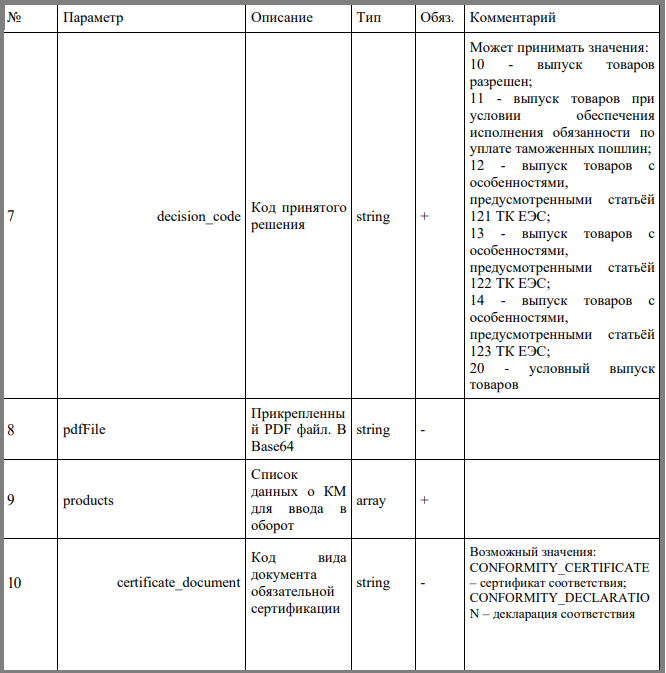 | № | Параметр | Описание | Тип | Обяз. | Комментарий |
|---|---|---|---|---|---|
| 7 | decision_code | Код принятого решения | string | + | Может принимать значения: 10 - выпуск товаров разрешен; 11 - выпуск товаров при условии обеспечения исполнения обязанности по уплате таможенных пошлин; 12 - выпуск товаров с особенностями, предусмотренными статьёй 121 ТК ЕЭС; 13 - выпуск товаров с особенностями, предусмотренными статьёй 122 ТК ЕЭС; 14 - выпуск товаров с особенностями, предусмотренными статьёй 123 ТК ЕЭС; 20 - условный выпуск товаров |
| 8 | pdfFile | Прикрепленный PDF файл. В Base64 | string | - | |
| 9 | products | Список данных о КМ для ввода в оборот | array | + | |
| 10 | certificate_document | Код вида документа обязательной сертификации | string | - | Возможный значения: CONFORMITY_CERTIFICATE – сертификат соответствия; CONFORMITY_DECLARATION – декларация соответствия |